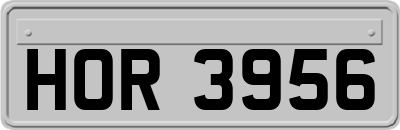 HOR 3956